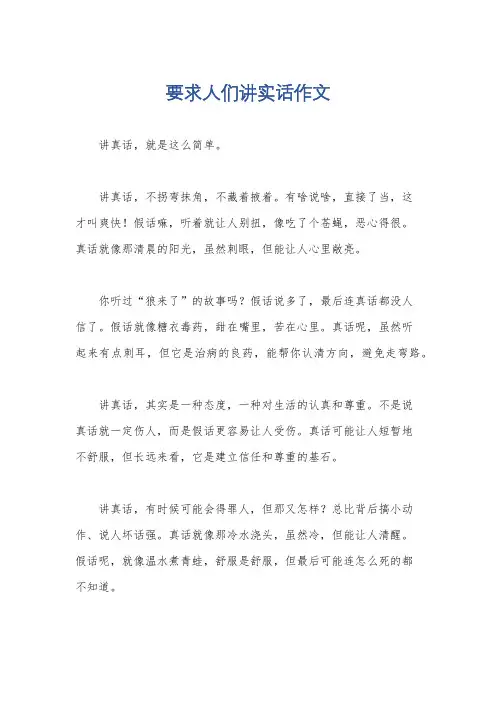 要求人们讲实话作文

讲真话，就是这么简单。

讲真话，不拐弯抹角，不藏着掖着。有啥说啥，直接了当，这才叫爽快！假话嘛，听着就让人别扭，像吃了个苍蝇，恶心得很。真话就像那清晨的阳光，虽然刺眼，但能让人心里敞亮。

你听过“狼来了”的故事吗？假话说多了，最后连真话都没人信了。假话就像糖衣毒药，甜在嘴里，苦在心里。真话呢，虽然听起来有点刺耳，但它是治病的良药，能帮你认清方向，避免走弯路。

讲真话，其实是一种态度，一种对生活的认真和尊重。不是说真话就一定伤人，而是假话更容易让人受伤。真话可能让人短暂地不舒服，但长远来看，它是建立信任和尊重的基石。

讲真话，有时候可能会得罪人，但那又怎样？总比背后搞小动作、说人坏话强。真话就像那冷水浇头，虽然冷，但能让人清醒。假话呢，就像温水煮青蛙，舒服是舒服，但最后可能连怎么死的都不知道。